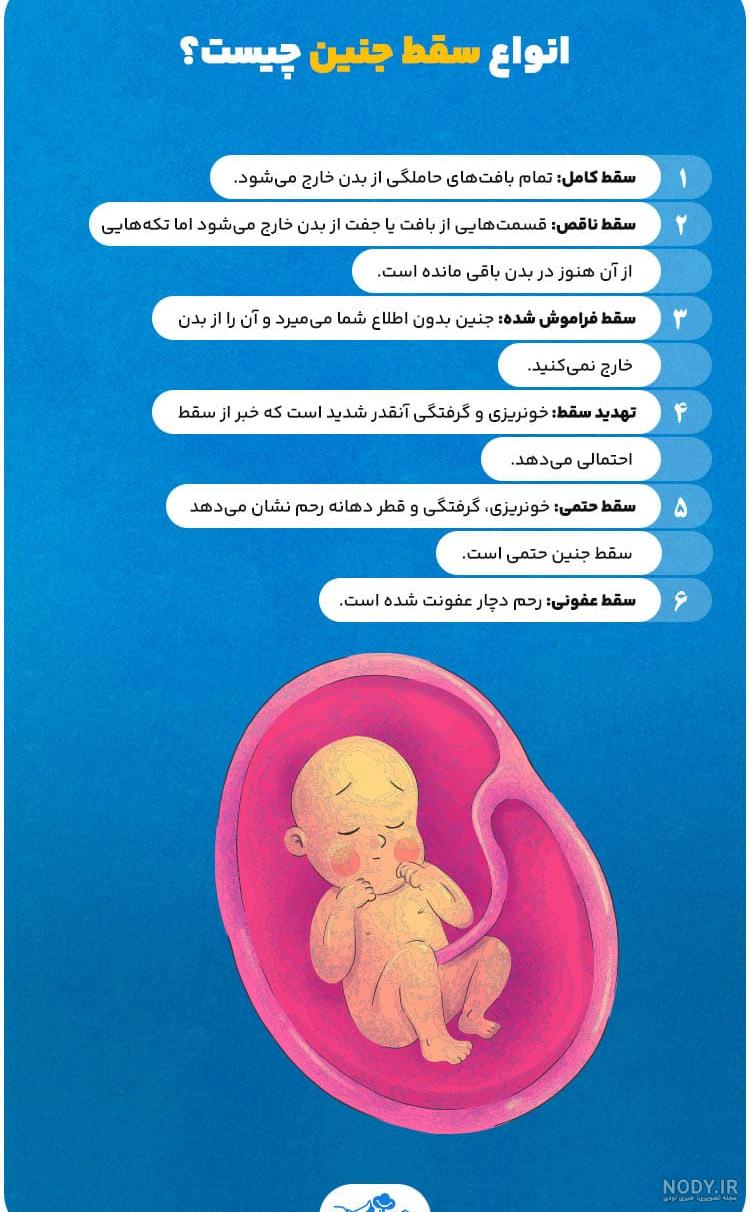 انواع سقط جنین چیست؟

۱ سقط کامل: تمام بافت‌های حاملگی از بدن خارج می‌شود.

۲ سقط ناقص: قسمت‌هایی از بافت یا جفت از بدن خارج می‌شود اما تکه‌هایی از آن هنوز در بدن باقی مانده است.

۳ سقط فراموش شده: جنین بدون اطلاع شما می‌میرد و آن را از بدن خارج نمی‌کنید.

۴ تهدید سقط: خونریزی و گرفتگی آنقدر شدید است که خبر از سقط احتمالی می‌دهد.

۵ سقط حتمی: خونریزی، گرفتگی و قطر دهانه رحم نشان می‌دهد سقط جنین حتمی است.

۶ سقط عفونی: رحم دچار عفونت شده است.

NODY.IR